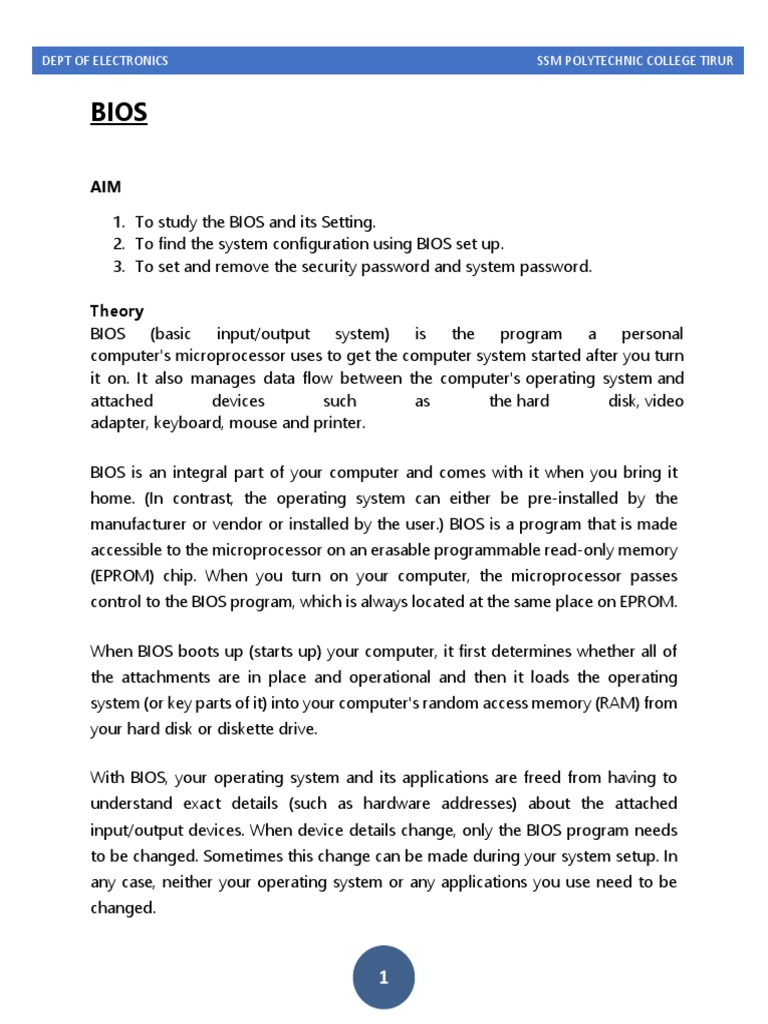 DEPT OF ELECTRONICS

SSM POLYTECHNIC COLLEGE TIRUR

BIOS

AIM

1. To study the BIOS and its Setting.
2. To find the system configuration using BIOS set up.
3. To set and remove the security password and system password.

Theory
BIOS (basic input/output system) is the program a personal computer's microprocessor uses to get the computer system started after you turn it on. It also manages data flow between the computer's operating system and attached devices such as the hard disk, video adapter, keyboard, mouse and printer.

BIOS is an integral part of your computer and comes with it when you bring it home. (In contrast, the operating system can either be pre-installed by the manufacturer or vendor or installed by the user.) BIOS is a program that is made accessible to the microprocessor on an erasable programmable read-only memory (EPROM) chip. When you turn on your computer, the microprocessor passes control to the BIOS program, which is always located at the same place on EPROM.

When BIOS boots up (starts up) your computer, it first determines whether all of the attachments are in place and operational and then it loads the operating system (or key parts of it) into your computer's random access memory (RAM) from your hard disk or diskette drive.

With BIOS, your operating system and its applications are freed from having to understand exact details (such as hardware addresses) about the attached input/output devices. When device details change, only the BIOS program needs to be changed. Sometimes this change can be made during your system setup. In any case, neither your operating system or any applications you use need to be changed.

1